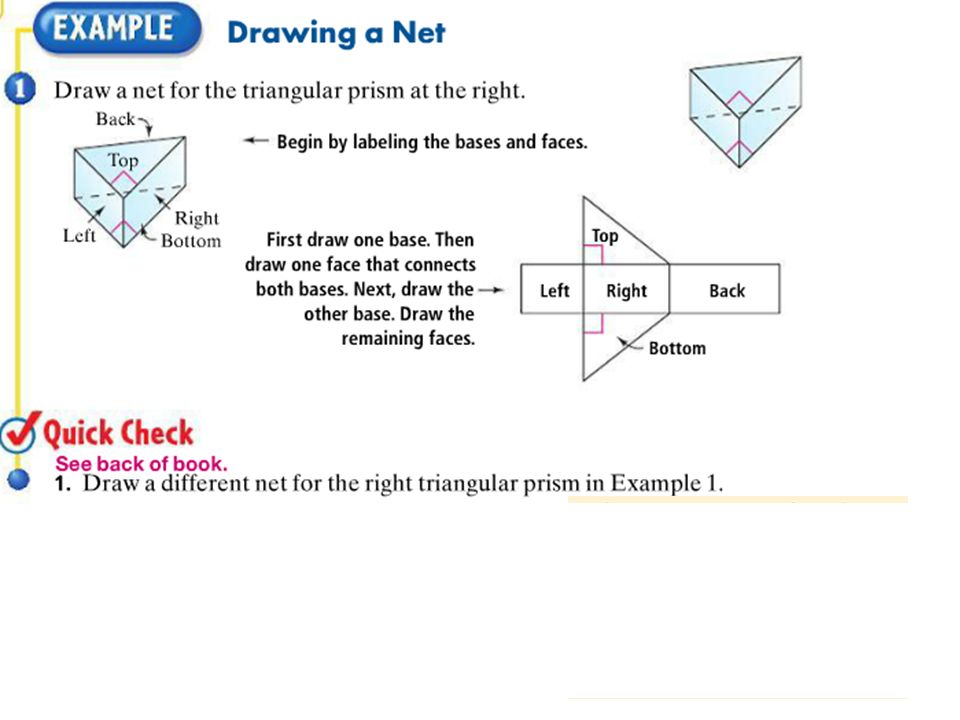 EXAMPLE Drawing a Net

1 Draw a net for the triangular prism at the right.

Back

Top

Left

Right

Bottom

← Begin by labeling the bases and faces.

First draw one base. Then draw one face that connects both bases. Next, draw the other base. Draw the remaining faces. →

Top

Left

Right

Back

Bottom

Quick Check

See back of book.

1. Draw a different net for the right triangular prism in Example 1.